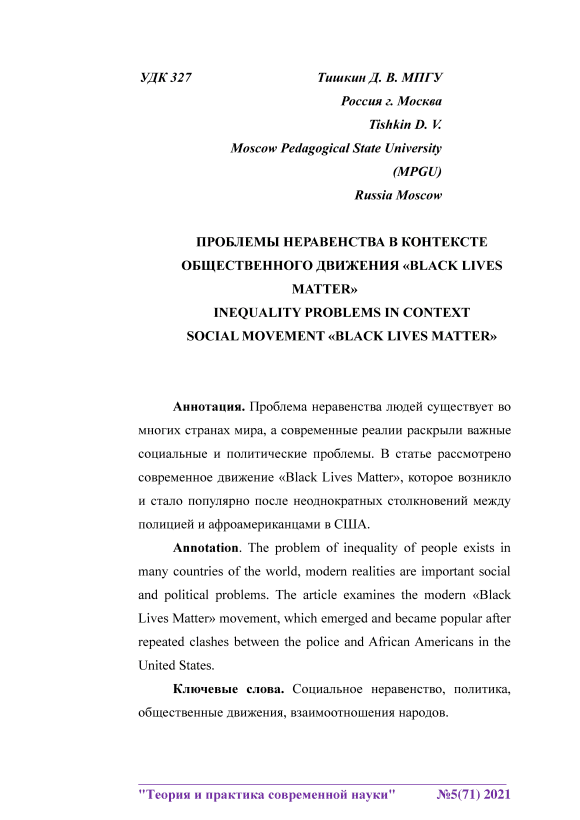 УДК 327

Тишкин Д. В. МПГУ
Россия г. Москва
Tishkin D. V.
Moscow Pedagogical State University
(MPGU)
Russia Moscow

ПРОБЛЕМЫ НЕРАВЕНСТВА В КОНТЕКСТЕ ОБЩЕСТВЕННОГО ДВИЖЕНИЯ «BLACK LIVES MATTER»
INEQUALITY PROBLEMS IN CONTEXT SOCIAL MOVEMENT «BLACK LIVES MATTER»

Аннотация. Проблема неравенства людей существует во многих странах мира, а современные реалии раскрыли важные социальные и политические проблемы. В статье рассмотрено современное движение «Black Lives Matter», которое возникло и стало популярно после неоднократных столкновений между полицией и афроамериканцами в США.

Annotation. The problem of inequality of people exists in many countries of the world, modern realities are important social and political problems. The article examines the modern «Black Lives Matter» movement, which emerged and became popular after repeated clashes between the police and African Americans in the United States.

Ключевые слова. Социальное неравенство, политика, общественные движения, взаимоотношения народов.

"Теория и практика современной науки" №5(71) 2021